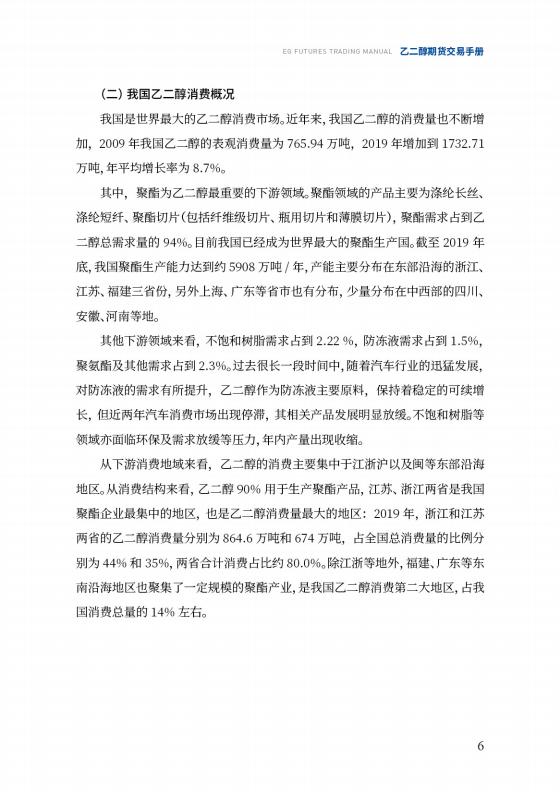 EG FUTURES TRADING MANUAL 乙二醇期货交易手册

（二）我国乙二醇消费概况

我国是世界最大的乙二醇消费市场。近年来，我国乙二醇的消费量也不断增加，2009 年我国乙二醇的表观消费量为 765.94 万吨，2019 年增加到 1732.71 万吨，年平均增长率为 8.7%。

其中，聚酯为乙二醇最重要的下游领域。聚酯领域的产品主要为涤纶长丝、涤纶短纤、聚酯切片（包括纤维级切片、瓶用切片和薄膜切片），聚酯需求占到乙二醇总需求量的 94%。目前我国已经成为世界最大的聚酯生产国。截至 2019 年底，我国聚酯生产能力达到约 5908 万吨 / 年，产能主要分布在东部沿海的浙江、江苏、福建三省份，另外上海、广东等省市也有分布，少量分布在中西部的四川、安徽、河南等地。

其他下游领域来看，不饱和树脂需求占到 2.22 %，防冻液需求占到 1.5%，聚氨酯及其他需求占到 2.3%。过去很长一段时间中，随着汽车行业的迅猛发展，对防冻液的需求有所提升，乙二醇作为防冻液主要原料，保持着稳定的可续增长，但近两年汽车消费市场出现停滞，其相关产品发展明显放缓。不饱和树脂等领域亦面临环保及需求放缓等压力，年内产量出现收缩。

从下游消费地域来看，乙二醇的消费主要集中于江浙沪以及闽等东部沿海地区。从消费结构来看，乙二醇 90% 用于生产聚酯产品，江苏、浙江两省是我国聚酯企业最集中的地区，也是乙二醇消费量最大的地区：2019 年，浙江和江苏两省的乙二醇消费量分别为 864.6 万吨和 674 万吨，占全国总消费量的比例分别为 44% 和 35%，两省合计消费占比约 80.0%。除江浙等地外，福建、广东等东南沿海地区也聚集了一定规模的聚酯产业，是我国乙二醇消费第二大地区，占我国消费总量的 14% 左右。

6